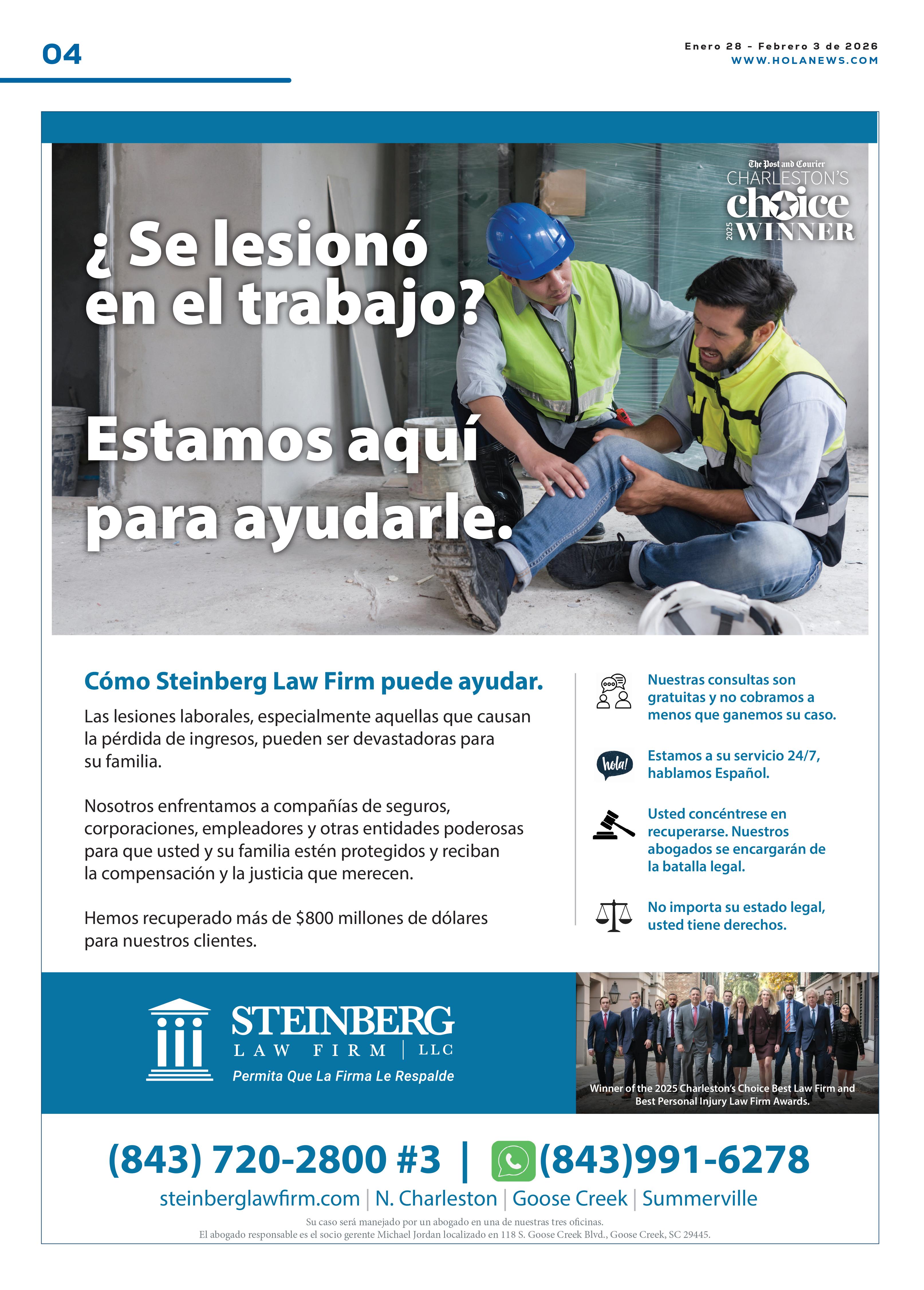 04

Enero 28 - Febrero 3 de 2026
WWW.HOLANEWS.COM

The Post and Courier
CHARLESTON'S
choice
2025 WINNER

¿ Se lesionó en el trabajo?

Estamos aquí para ayudarle.

Cómo Steinberg Law Firm puede ayudar.

Las lesiones laborales, especialmente aquellas que causan la pérdida de ingresos, pueden ser devastadoras para su familia.

Nosotros enfrentamos a compañías de seguros, corporaciones, empleadores y otras entidades poderosas para que usted y su familia estén protegidos y reciban la compensación y la justicia que merecen.

Hemos recuperado más de $800 millones de dólares para nuestros clientes.

Nuestras consultas son gratuitas y no cobramos a menos que ganemos su caso.

hola!

Estamos a su servicio 24/7, hablamos Español.

Usted concéntrese en recuperarse. Nuestros abogados se encargarán de la batalla legal.

No importa su estado legal, usted tiene derechos.

STEINBERG
LAW FIRM | LLC
Permita Que La Firma Le Respalde

Winner of the 2025 Charleston's Choice Best Law Firm and Best Personal Injury Law Firm Awards.

(843) 720-2800 #3 | (843)991-6278
steinberglawfirm.com | N. Charleston | Goose Creek | Summerville

Su caso será manejado por un abogado en una de nuestras tres oficinas.
El abogado responsable es el socio gerente Michael Jordan localizado en 118 S. Goose Creek Blvd., Goose Creek, SC 29445.